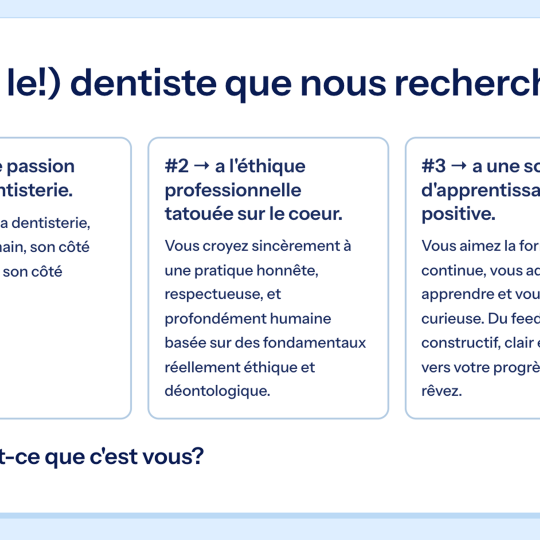 le!) dentiste que nous recherch

e passion ntisterie.

a dentisterie, nain, son côté son côté

#2 → a l'éthique professionnelle tatouée sur le coeur.

Vous croyez sincèrement à une pratique honnête, respectueuse, et profondément humaine basée sur des fondamentaux réellement éthique et déontologique.

#3 → a une so d'apprentissa positive.

Vous aimez la for continue, vous ac apprendre et vou curieuse. Du feed constructif, clair e vers votre progrè rêvez.

t-ce que c'est vous?